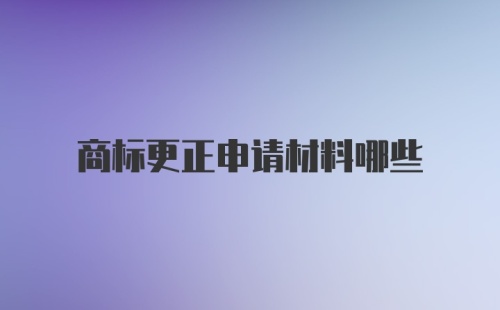 商标更正申请材料哪些